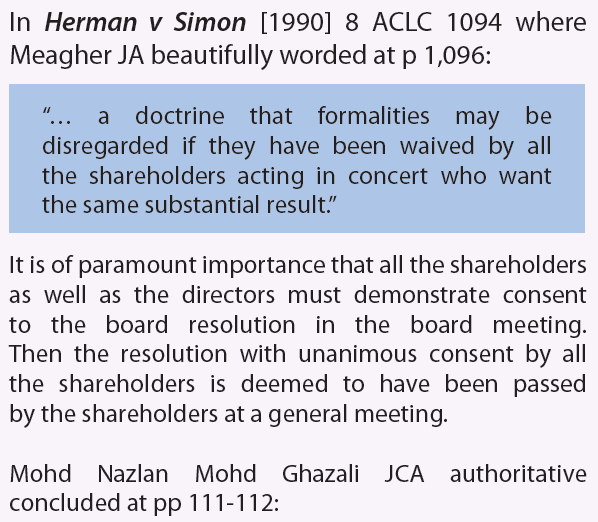 In Herman v Simon [1990] 8 ACLC 1094 where Meagher JA beautifully worded at p 1,096:

"... a doctrine that formalities may be disregarded if they have been waived by all the shareholders acting in concert who want the same substantial result."

It is of paramount importance that all the shareholders as well as the directors must demonstrate consent to the board resolution in the board meeting. Then the resolution with unanimous consent by all the shareholders is deemed to have been passed by the shareholders at a general meeting.

Mohd Nazlan Mohd Ghazali JCA authoritative concluded at pp 111-112: